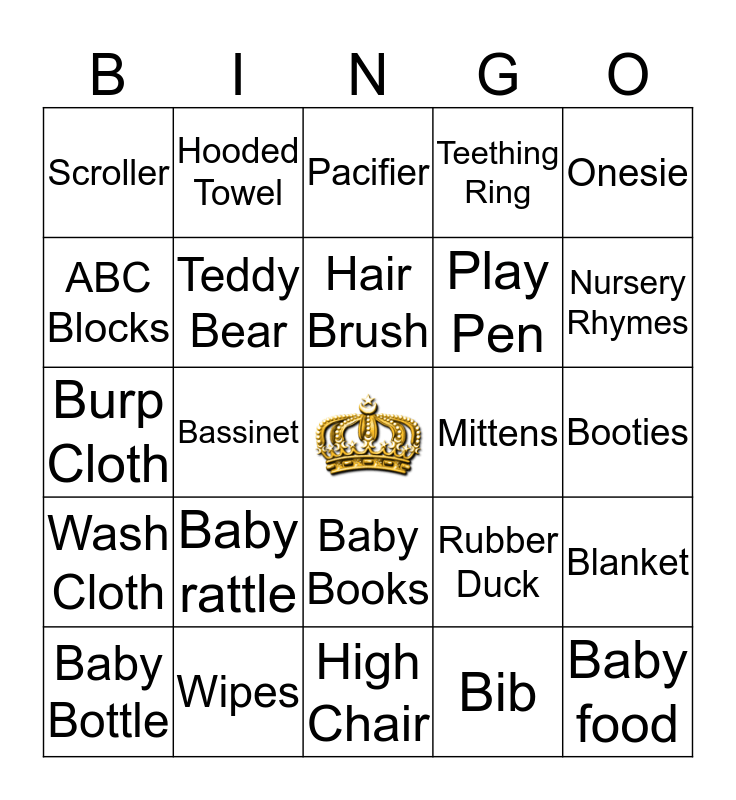 | B | I | N | G | O |
|---|---|---|---|---|
| Scroller | Hooded Towel | Pacifier | Teething Ring | Onesie |
| ABC Blocks | Teddy Bear | Hair Brush | Play Pen | Nursery Rhymes |
| Burp Cloth | Bassinet | | Mittens | Booties |
| Wash Cloth | Baby rattle | Baby Books | Rubber Duck | Blanket |
| Baby Bottle | Wipes | High Chair | Bib | Baby food |